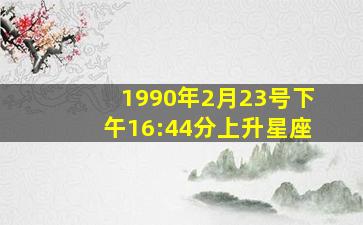 1990年2月23号下午16:44分上升星座